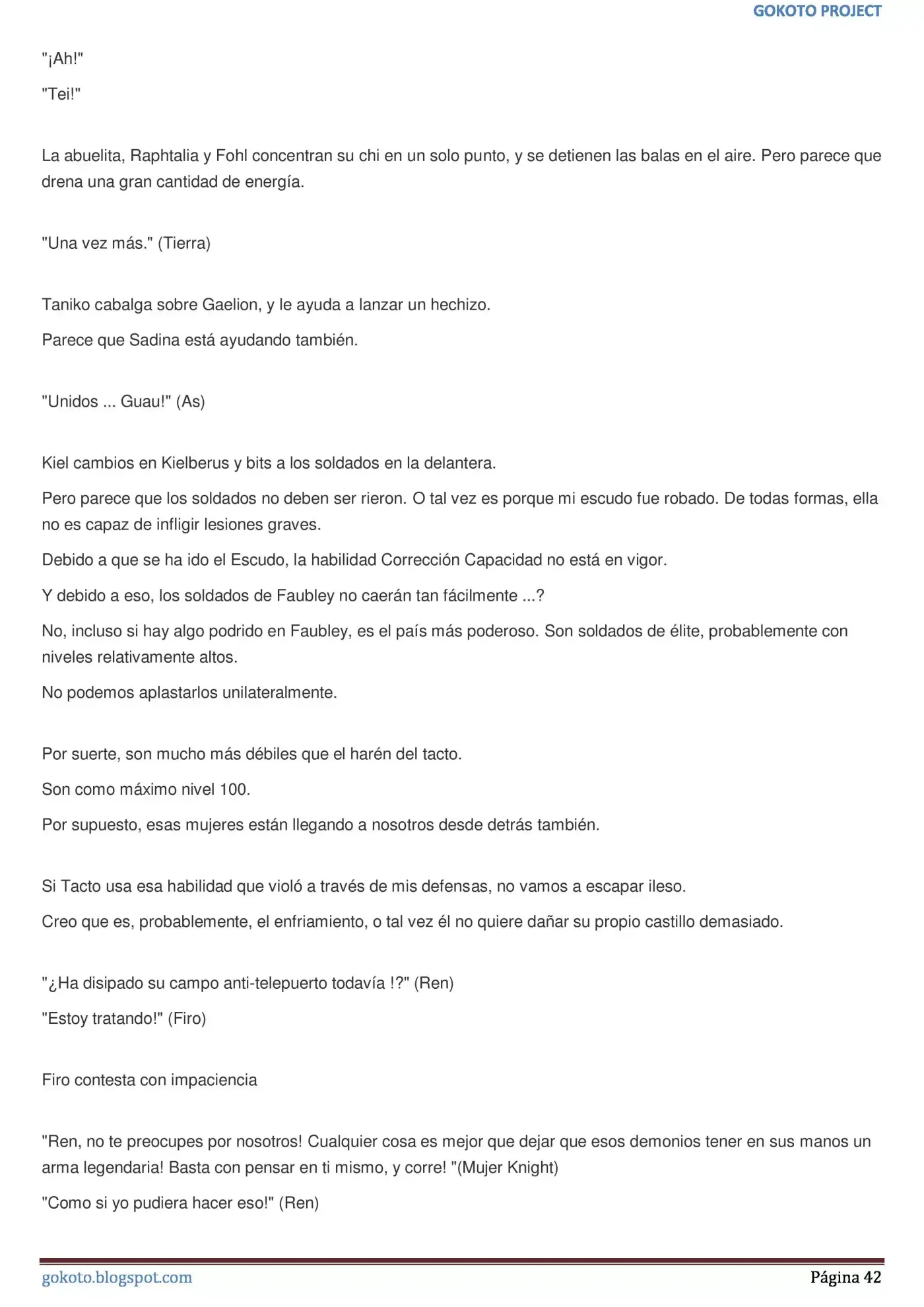 GOKOTO PROJECT

"¡Ah!"

"Tei!"

La abuelita, Raphtalia y Fohl concentran su chi en un solo punto, y se detienen las balas en el aire. Pero parece que drena una gran cantidad de energía.

"Una vez más." (Tierra)

Taniko cabalga sobre Gaelion, y le ayuda a lanzar un hechizo.

Parece que Sadina está ayudando también.

"Unidos ... Guau!" (As)

Kiel cambios en Kielberus y bits a los soldados en la delantera.

Pero parece que los soldados no deben ser rieron. O tal vez es porque mi escudo fue robado. De todas formas, ella no es capaz de infligir lesiones graves.

Debido a que se ha ido el Escudo, la habilidad Corrección Capacidad no está en vigor.

Y debido a eso, los soldados de Faubley no caerán tan fácilmente ...?

No, incluso si hay algo podrido en Faubley, es el país más poderoso. Son soldados de élite, probablemente con niveles relativamente altos.

No podemos aplastarlos unilateralmente.

Por suerte, son mucho más débiles que el harén del tacto.

Son como máximo nivel 100.

Por supuesto, esas mujeres están llegando a nosotros desde detrás también.

Si Tacto usa esa habilidad que violó a través de mis defensas, no vamos a escapar ileso.

Creo que es, probablemente, el enfriamiento, o tal vez él no quiere dañar su propio castillo demasiado.

"¿Ha disipado su campo anti-telepuerto todavía !?" (Ren)

"Estoy tratando!" (Firo)

Firo contesta con impaciencia

"Ren, no te preocupes por nosotros! Cualquier cosa es mejor que dejar que esos demonios tener en sus manos un arma legendaria! Basta con pensar en ti mismo, y corre! "(Mujer Knight)

"Como si yo pudiera hacer eso!" (Ren)

gokoto.blogspot.com

Página 42